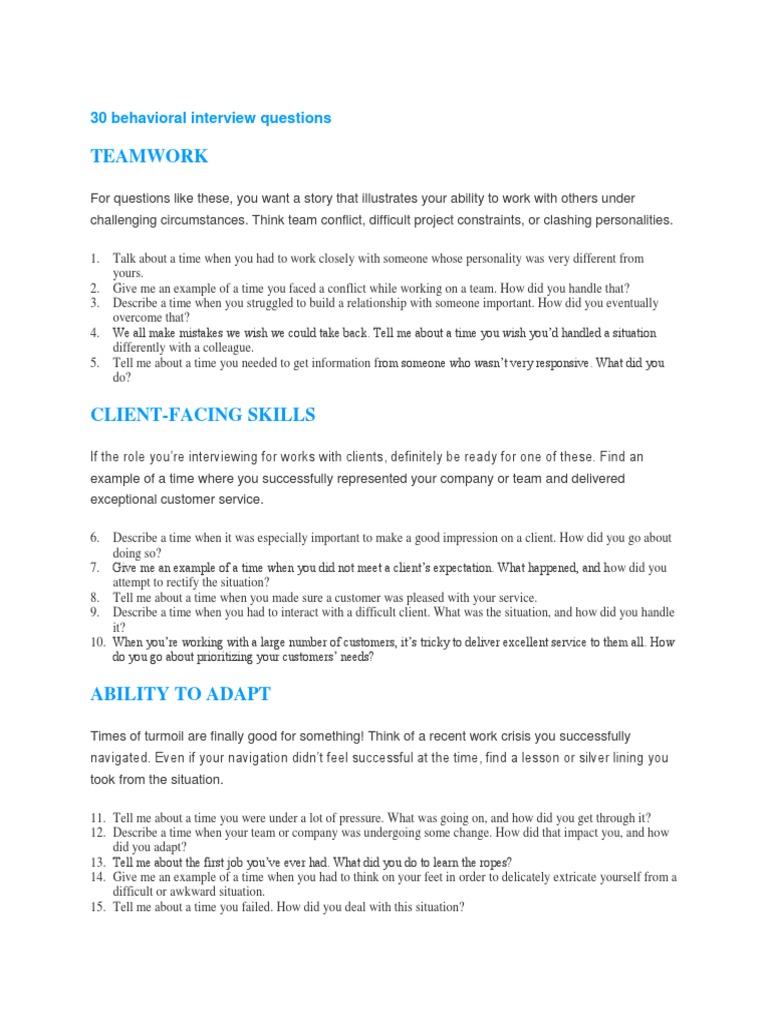 30 behavioral interview questions

TEAMWORK

For questions like these, you want a story that illustrates your ability to work with others under challenging circumstances. Think team conflict, difficult project constraints, or clashing personalities.

1. Talk about a time when you had to work closely with someone whose personality was very different from yours.
2. Give me an example of a time you faced a conflict while working on a team. How did you handle that?
3. Describe a time when you struggled to build a relationship with someone important. How did you eventually overcome that?
4. We all make mistakes we wish we could take back. Tell me about a time you wish you'd handled a situation differently with a colleague.
5. Tell me about a time you needed to get information from someone who wasn't very responsive. What did you do?

CLIENT-FACING SKILLS

If the role you're interviewing for works with clients, definitely be ready for one of these. Find an example of a time where you successfully represented your company or team and delivered exceptional customer service.

6. Describe a time when it was especially important to make a good impression on a client. How did you go about doing so?
7. Give me an example of a time when you did not meet a client's expectation. What happened, and how did you attempt to rectify the situation?
8. Tell me about a time when you made sure a customer was pleased with your service.
9. Describe a time when you had to interact with a difficult client. What was the situation, and how did you handle it?
10. When you're working with a large number of customers, it's tricky to deliver excellent service to them all. How do you go about prioritizing your customers' needs?

ABILITY TO ADAPT

Times of turmoil are finally good for something! Think of a recent work crisis you successfully navigated. Even if your navigation didn't feel successful at the time, find a lesson or silver lining you took from the situation.

11. Tell me about a time you were under a lot of pressure. What was going on, and how did you get through it?
12. Describe a time when your team or company was undergoing some change. How did that impact you, and how did you adapt?
13. Tell me about the first job you've ever had. What did you do to learn the ropes?
14. Give me an example of a time when you had to think on your feet in order to delicately extricate yourself from a difficult or awkward situation.
15. Tell me about a time you failed. How did you deal with this situation?